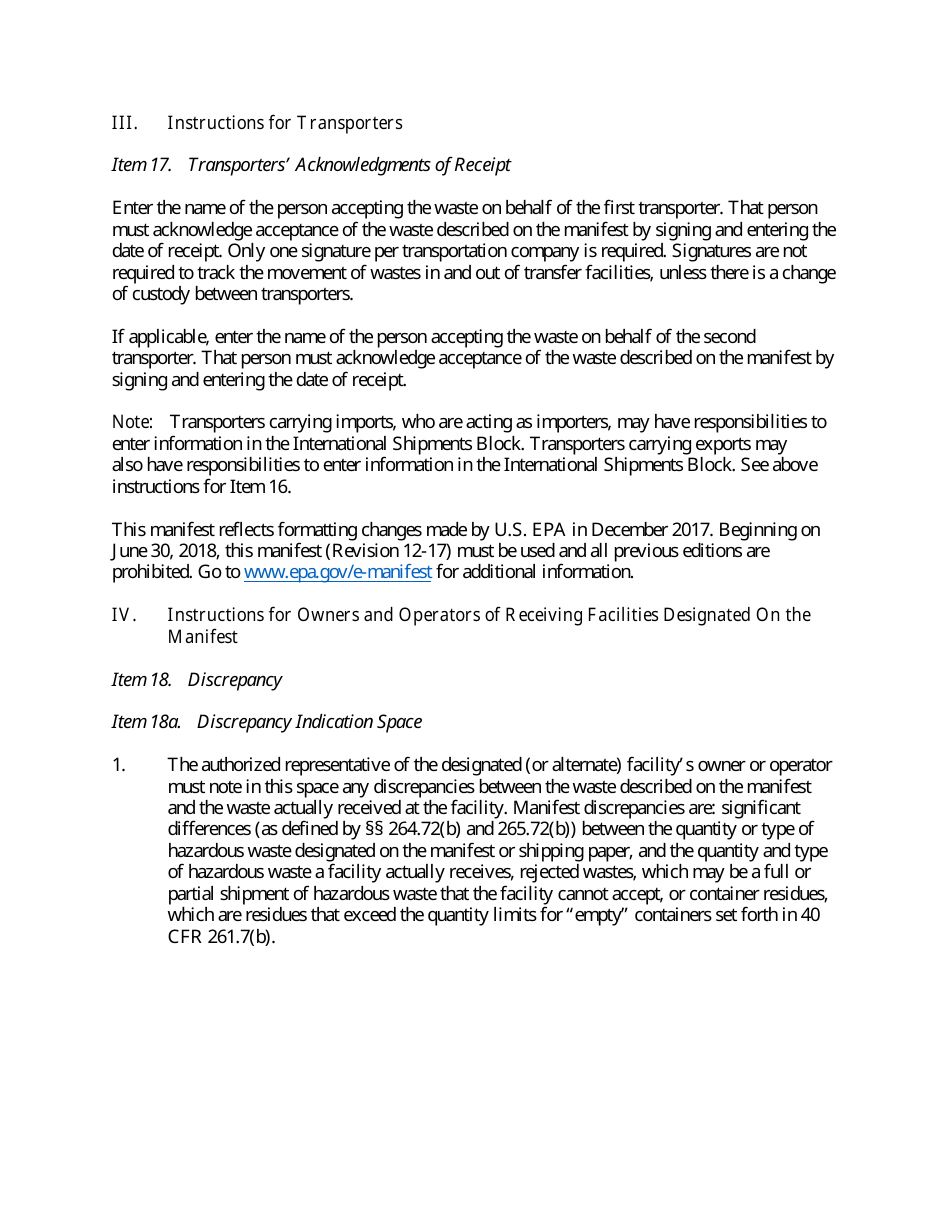 III. Instructions for Transporters

Item 17. Transporters' Acknowledgments of Receipt

Enter the name of the person accepting the waste on behalf of the first transporter. That person must acknowledge acceptance of the waste described on the manifest by signing and entering the date of receipt. Only one signature per transportation company is required. Signatures are not required to track the movement of wastes in and out of transfer facilities, unless there is a change of custody between transporters.

If applicable, enter the name of the person accepting the waste on behalf of the second transporter. That person must acknowledge acceptance of the waste described on the manifest by signing and entering the date of receipt.

Note: Transporters carrying imports, who are acting as importers, may have responsibilities to enter information in the International Shipments Block. Transporters carrying exports may also have responsibilities to enter information in the International Shipments Block. See above instructions for Item 16.

This manifest reflects formatting changes made by U.S. EPA in December 2017. Beginning on June 30, 2018, this manifest (Revision 12-17) must be used and all previous editions are prohibited. Go to www.epa.gov/e-manifest for additional information.

IV. Instructions for Owners and Operators of Receiving Facilities Designated On the Manifest

Item 18. Discrepancy

Item 18a. Discrepancy Indication Space

1. The authorized representative of the designated (or alternate) facility's owner or operator must note in this space any discrepancies between the waste described on the manifest and the waste actually received at the facility. Manifest discrepancies are: significant differences (as defined by §§ 264.72(b) and 265.72(b)) between the quantity or type of hazardous waste designated on the manifest or shipping paper, and the quantity and type of hazardous waste a facility actually receives, rejected wastes, which may be a full or partial shipment of hazardous waste that the facility cannot accept, or container residues, which are residues that exceed the quantity limits for "empty" containers set forth in 40 CFR 261.7(b).